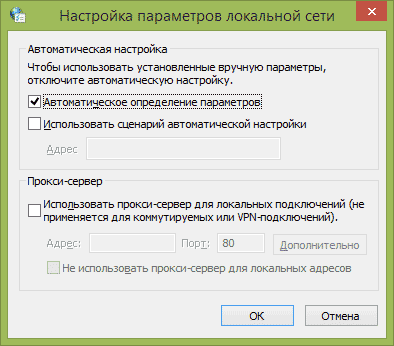 Настройка параметров локальной сети

Автоматическая настройка

Чтобы использовать установленные вручную параметры, отключите автоматическую настройку.

Автоматическое определение параметров

Использовать сценарий автоматической настройки

Адрес

Прокси-сервер

Использовать прокси-сервер для локальных подключений (не применяется для коммутируемых или VPN-подключений).

Адрес: Порт: 80 Дополнительно

Не использовать прокси-сервер для локальных адресов

OK Отмена